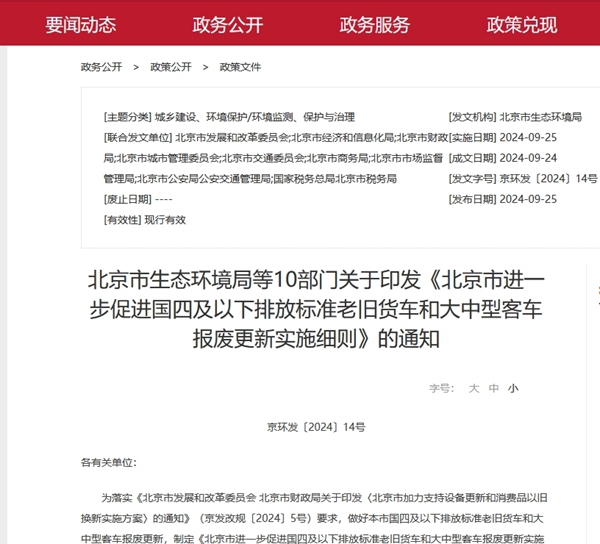 要闻动态　政务公开　政务服务　政策兑现

政务公开 > 政策公开 > 政策文件

[主题分类] 城乡建设、环境保护/环境监测、保护与治理
[联合发文单位] 北京市发展和改革委员会;北京市经济和信息化局;北京市财政局;北京市城市管理委员会;北京市交通委员会;北京市商务局;北京市市场监督管理局;北京市公安局公安交通管理局;国家税务总局北京市税务局
[废止日期] ----
[有效性] 现行有效

[发文机构] 北京市生态环境局
[实施日期] 2024-09-25
[成文日期] 2024-09-24
[发文字号] 京环发〔2024〕14号
[发布日期] 2024-09-25

北京市生态环境局等10部门关于印发《北京市进一步促进国四及以下排放标准老旧货车和大中型客车报废更新实施细则》的通知

字号: 大 中 小

京环发〔2024〕14号

各有关单位:

为落实《北京市发展和改革委员会 北京市财政局关于印发〈北京市加力支持设备更新和消费品以旧换新实施方案〉的通知》(京发改规〔2024〕5号)要求,做好本市国四及以下排放标准老旧货车和大中型客车报废更新,制定《北京市进一步促进国四及以下排放标准老旧货车和大中型客车报废更新实施